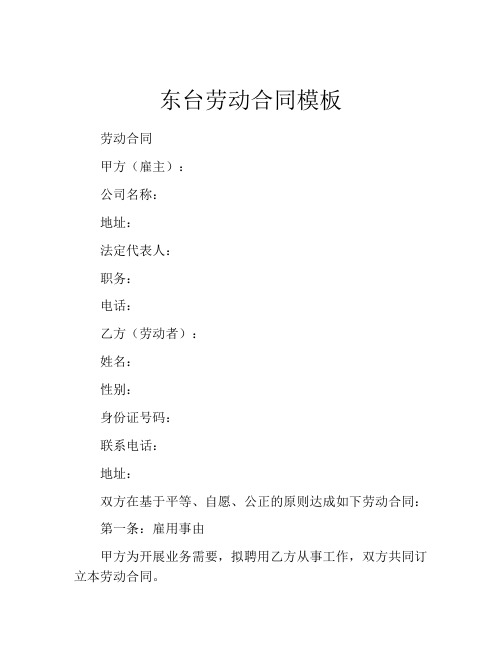 东台劳动合同模板

劳动合同

甲方（雇主）：

公司名称：

地址：

法定代表人：

职务：

电话：

乙方（劳动者）：

姓名：

性别：

身份证号码：

联系电话：

地址：

双方在基于平等、自愿、公正的原则达成如下劳动合同：

第一条：雇用事由

甲方为开展业务需要，拟聘用乙方从事工作，双方共同订立本劳动合同。